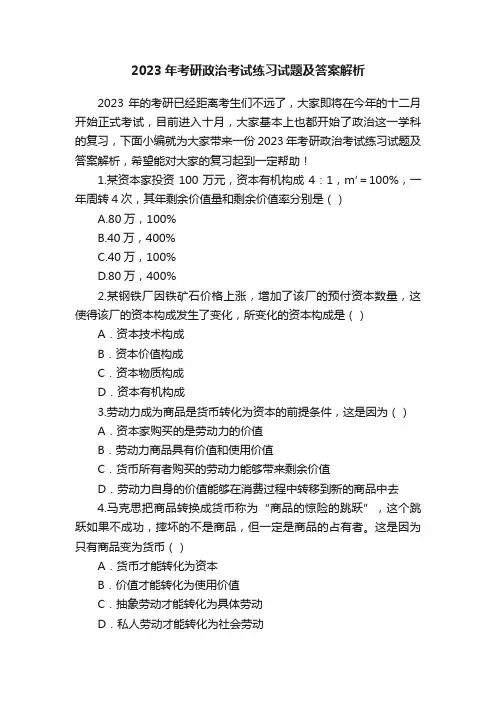 2023 年考研政治考试练习试题及答案解析

2023 年的考研已经距离考生们不远了，大家即将在今年的十二月开始正式考试，目前进入十月，大家基本上也都开始了政治这一学科的复习，下面小编就为大家带来一份 2023 年考研政治考试练习试题及答案解析，希望能对大家的复习起到一定帮助！

1.某资本家投资 100 万元，资本有机构成 4：1，m′=100%，一年周转 4 次，其年剩余价值量和剩余价值率分别是（ ）

A.80 万，100%

B.40 万，400%

C.40 万，100%

D.80 万，400%

2.某钢铁厂因铁矿石价格上涨，增加了该厂的预付资本数量，这使得该厂的资本构成发生了变化，所变化的资本构成是（ ）

A．资本技术构成

B．资本价值构成

C．资本物质构成

D．资本有机构成

3.劳动力成为商品是货币转化为资本的前提条件，这是因为（ ）

A．资本家购买的是劳动力的价值

B．劳动力商品具有价值和使用价值

C．货币所有者购买的劳动力能够带来剩余价值

D．劳动力自身的价值能够在消费过程中转移到新的商品中去

4.马克思把商品转换成货币称为“商品的惊险的跳跃”，这个跳跃如果不成功，摔坏的不是商品，但一定是商品的占有者。这是因为只有商品变为货币（ ）

A．货币才能转化为资本

B．价值才能转化为使用价值

C．抽象劳动才能转化为具体劳动

D．私人劳动才能转化为社会劳动